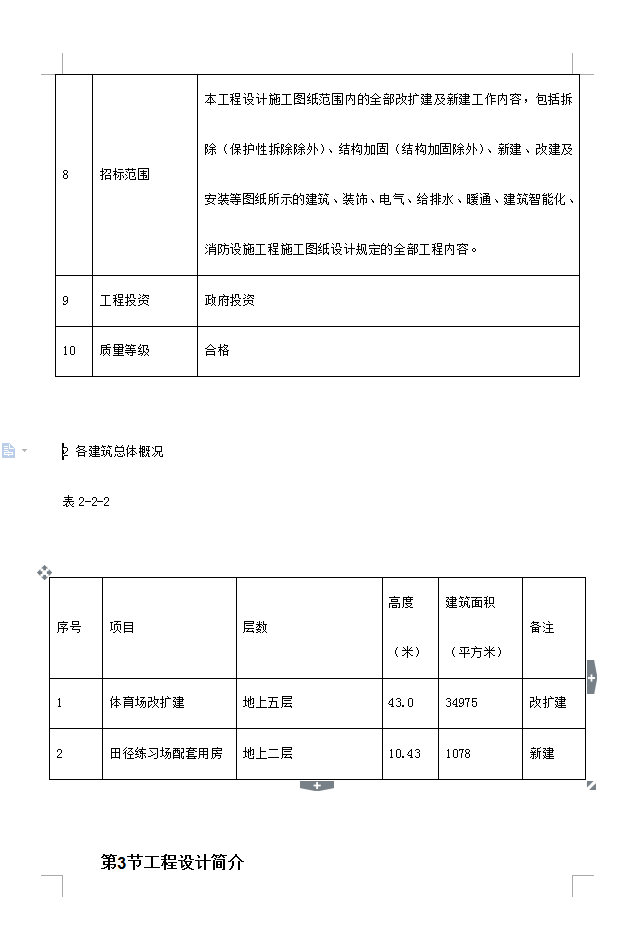 | 8 | 招标范围 | 本工程设计施工图纸范围内的全部改扩建及新建工作内容，包括拆除（保护性拆除除外）、结构加固（结构加固除外）、新建、改建及安装等图纸所示的建筑、装饰、电气、给排水、暖通、建筑智能化、消防设施工程施工图纸设计规定的全部工程内容。 |
|---|---|---|
| 9 | 工程投资 | 政府投资 |
| 10 | 质量等级 | 合格 |

2 各建筑总体概况

表 2-2-2

| 序号 | 项目 | 层数 | 高度（米） | 建筑面积（平方米） | 备注 |
|---|---|---|---|---|---|
| 1 | 体育场改扩建 | 地上五层 | 43.0 | 34975 | 改扩建 |
| 2 | 田径练习场配套用房 | 地上二层 | 10.43 | 1078 | 新建 |

第3节工程设计简介